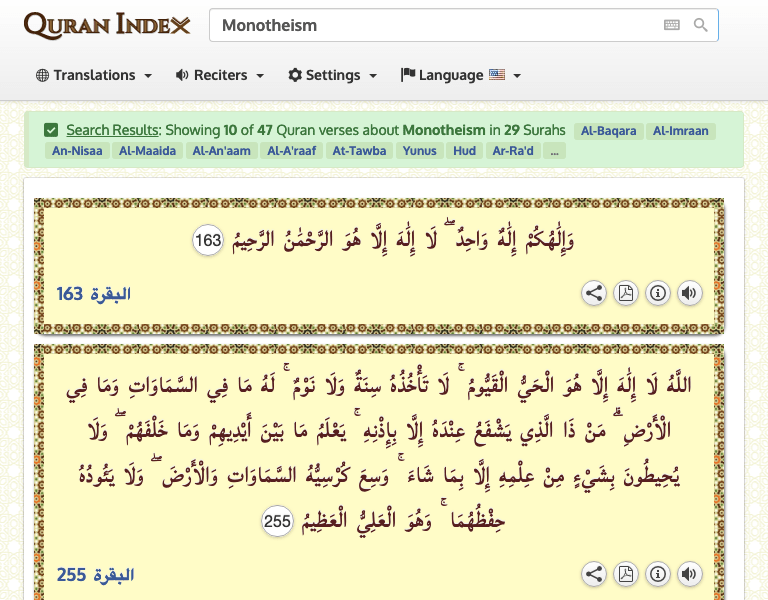 QURAN INDEX

Monotheism

Translations Reciters Settings Language

Search Results: Showing 10 of 47 Quran verses about Monotheism in 29 Surahs Al-Baqara Al-Imraan An-Nisaa Al-Maaida Al-An'aam Al-A'raaf At-Tawba Yunus Hud Ar-Ra'd ...

وَإِلَٰهُكُمْ إِلَٰهٌ وَاحِدٌ ۖ لَا إِلَٰهَ إِلَّا هُوَ الرَّحْمَٰنُ الرَّحِيمُ 163

البقرة 163

اللَّهُ لَا إِلَٰهَ إِلَّا هُوَ الْحَيُّ الْقَيُّومُ ۚ لَا تَأْخُذُهُ سِنَةٌ وَلَا نَوْمٌ ۚ لَهُ مَا فِي السَّمَاوَاتِ وَمَا فِي الْأَرْضِ ۗ مَنْ ذَا الَّذِي يَشْفَعُ عِنْدَهُ إِلَّا بِإِذْنِهِ ۚ يَعْلَمُ مَا بَيْنَ أَيْدِيهِمْ وَمَا خَلْفَهُمْ ۖ وَلَا يُحِيطُونَ بِشَيْءٍ مِنْ عِلْمِهِ إِلَّا بِمَا شَاءَ ۚ وَسِعَ كُرْسِيُّهُ السَّمَاوَاتِ وَالْأَرْضَ ۖ وَلَا يَئُودُهُ حِفْظُهُمَا ۚ وَهُوَ الْعَلِيُّ الْعَظِيمُ 255

البقرة 255